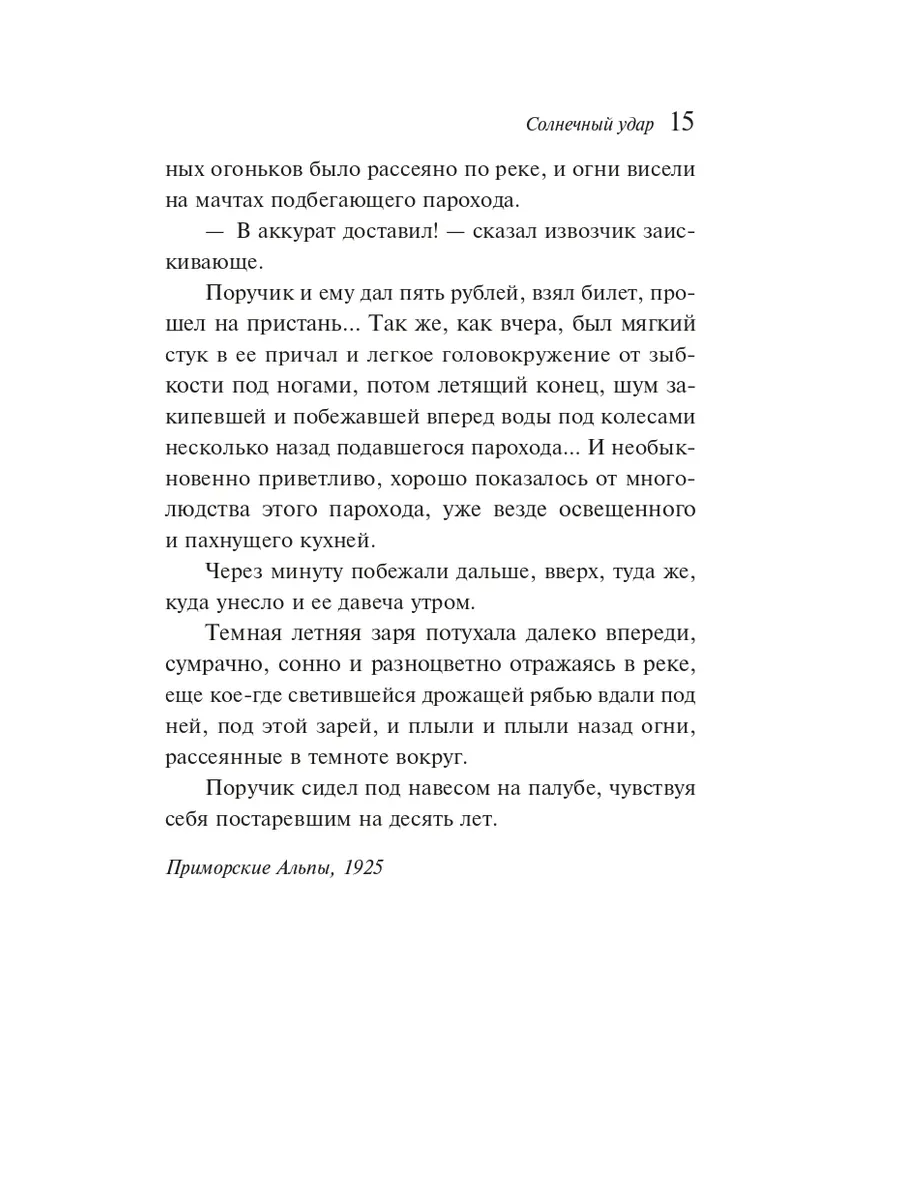 Солнечный удар 15

ных огоньков было рассеяно по реке, и огни висели на мачтах подбегающего парохода.

— В аккурат доставил! — сказал извозчик заискивающе.

Поручик и ему дал пять рублей, взял билет, прошел на пристань... Так же, как вчера, был мягкий стук в ее причал и легкое головокружение от зыбкости под ногами, потом летящий конец, шум закипевшей и побежавшей вперед воды под колесами несколько назад подавшегося парохода... И необыкновенно приветливо, хорошо показалось от многолюдства этого парохода, уже везде освещенного и пахнущего кухней.

Через минуту побежали дальше, вверх, туда же, куда унесло и ее давеча утром.

Темная летняя заря потухала далеко впереди, сумрачно, сонно и разноцветно отражаясь в реке, еще кое-где светившейся дрожащей рябью вдали под ней, под этой зарей, и плыли и плыли назад огни, рассеянные в темноте вокруг.

Поручик сидел под навесом на палубе, чувствуя себя постаревшим на десять лет.

Приморские Альпы, 1925